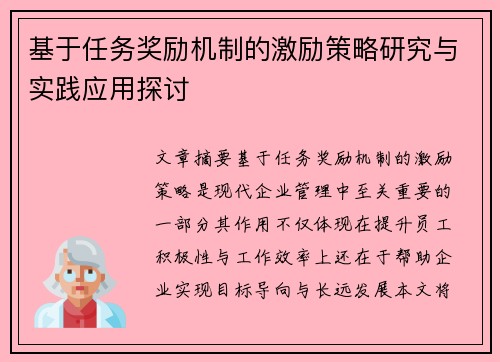 基于任务奖励机制的激励策略研究与实践应用探讨

文章摘要基于任务奖励机制的激励策略是现代企业管理中至关重要的一部分其作用不仅体现在提升员工积极性与工作效率上还在于帮助企业实现目标导向与长远发展本文将